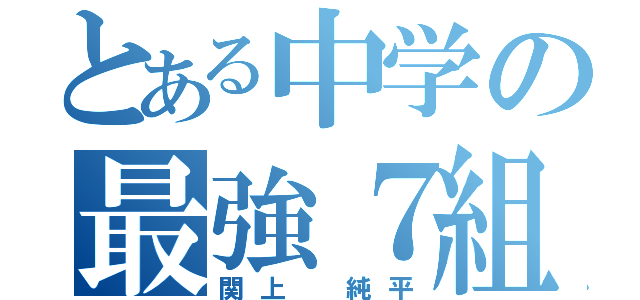 とある中学の
最強７組
関上　純平